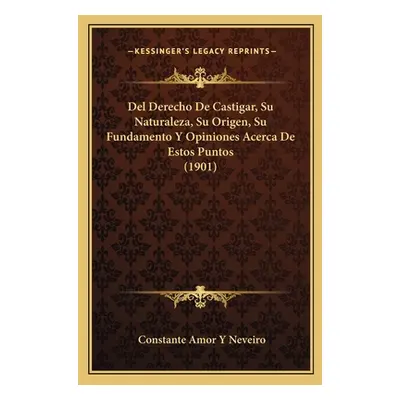 —KESSINGER'S LEGACY REPRINTS—

Del Derecho De Castigar, Su Naturaleza, Su Origen, Su Fundamento Y Opiniones Acerca De Estos Puntos (1901)

Constante Amor Y Neveiro